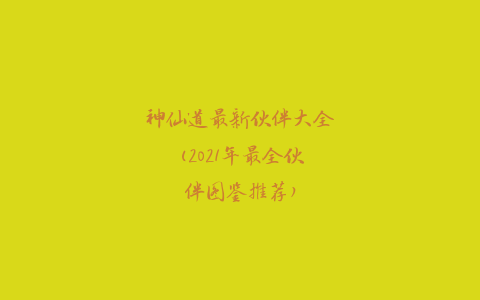 神仙道最新伙伴大全（2021年最全伙伴图鉴推荐）